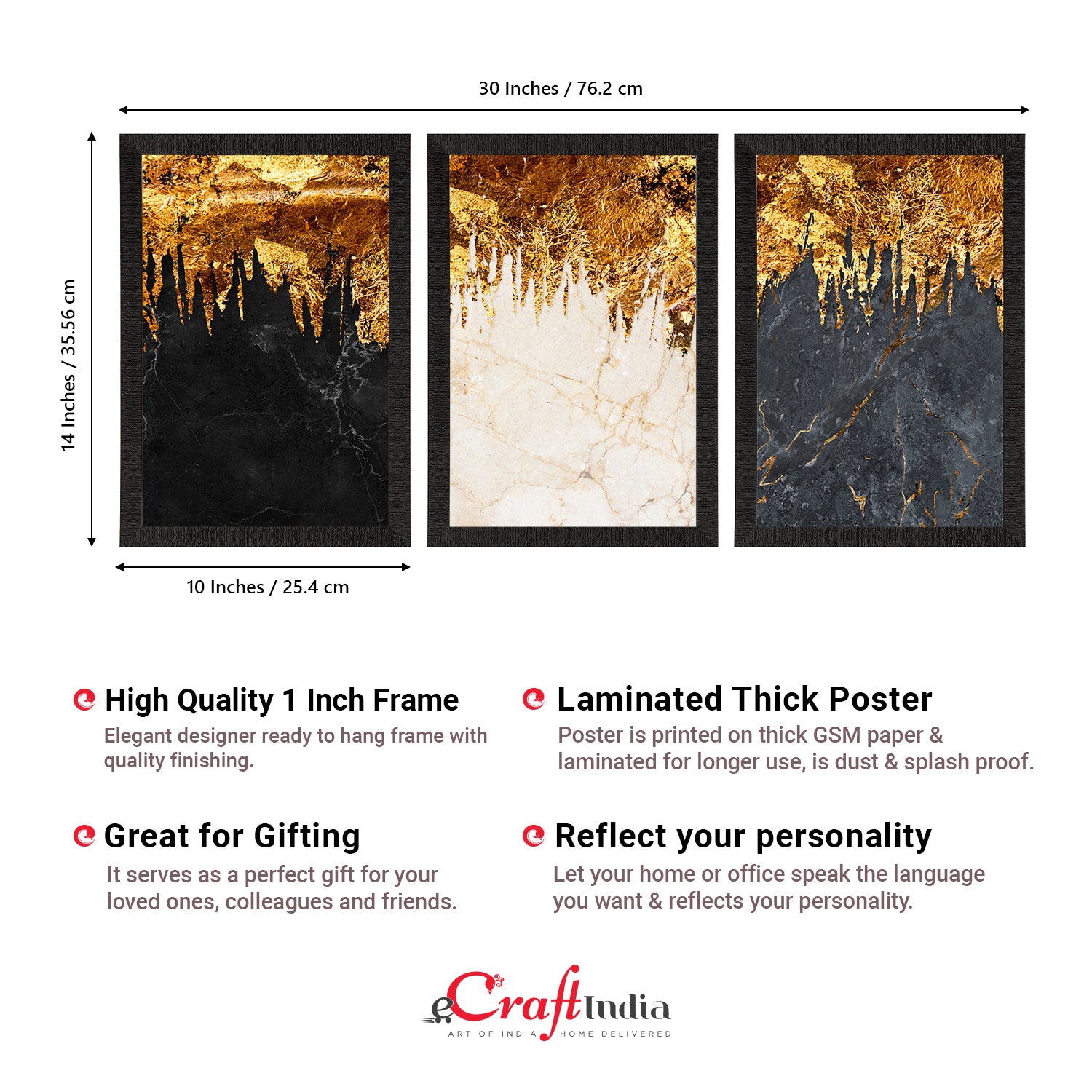 30 Inches / 76.2 cm

14 Inches / 35.56 cm

10 Inches / 25.4 cm

High Quality 1 Inch Frame

Elegant designer ready to hang frame with quality finishing.

Great for Gifting

It serves as a perfect gift for your loved ones, colleagues and friends.

Laminated Thick Poster

Poster is printed on thick GSM paper & laminated for longer use, is dust & splash proof.

Reflect your personality

Let your home or office speak the language you want & reflects your personality.

eCraftIndia

ART OF INDIA HOME DELIVERED